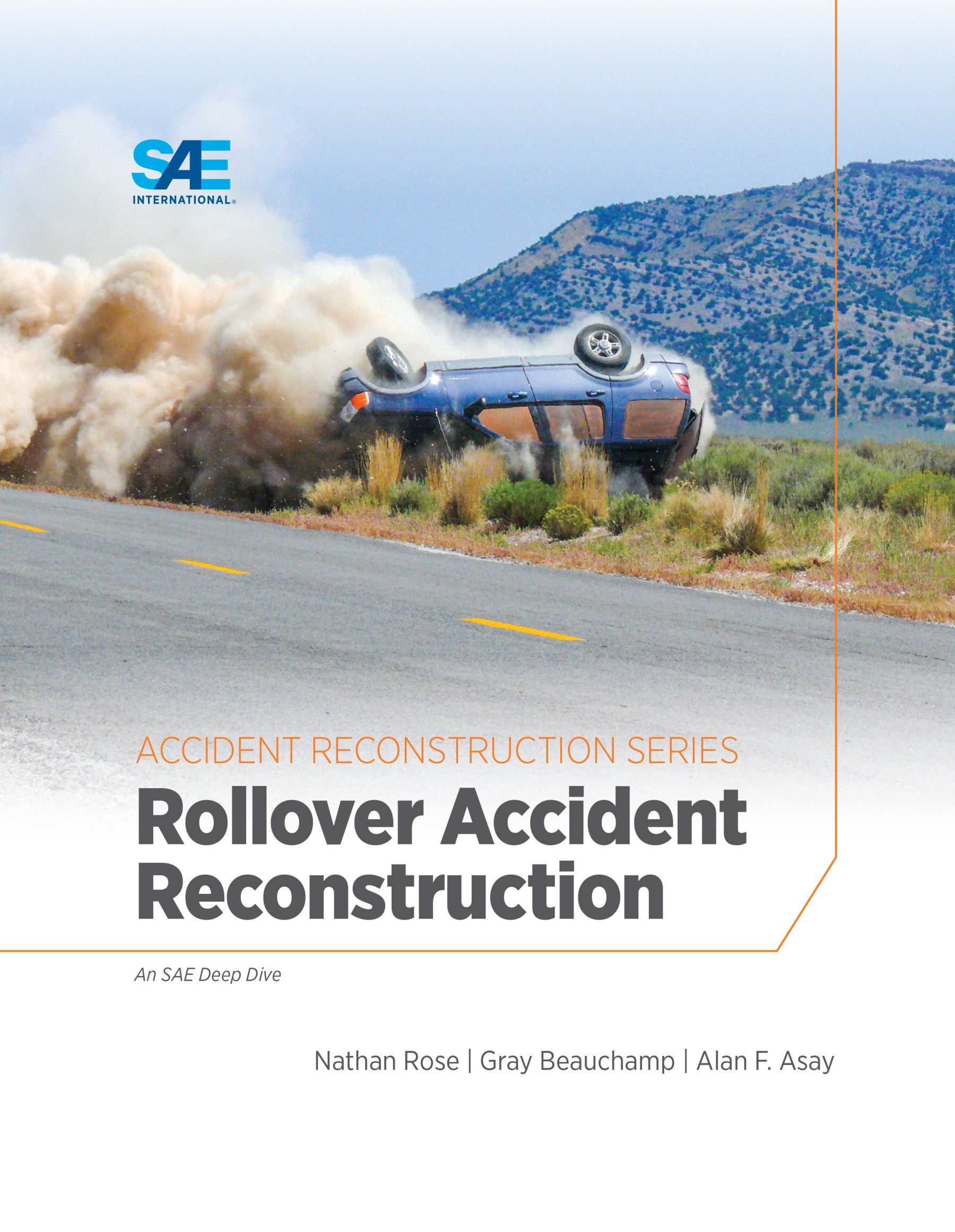 SAE
INTERNATIONAL®

ACCIDENT RECONSTRUCTION SERIES

Rollover Accident Reconstruction

An SAE Deep Dive

Nathan Rose | Gray Beauchamp | Alan F. Asay